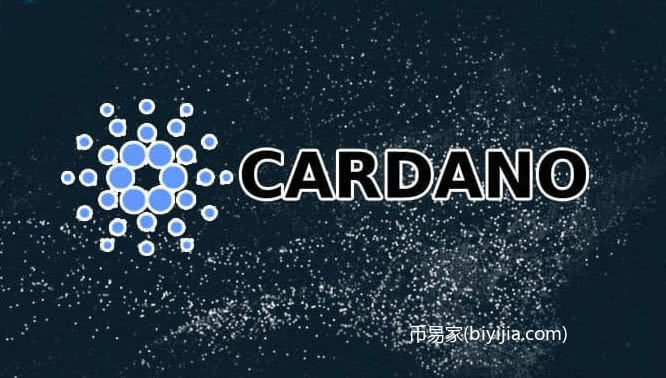 CARDANO

币易家(biyijia.com)